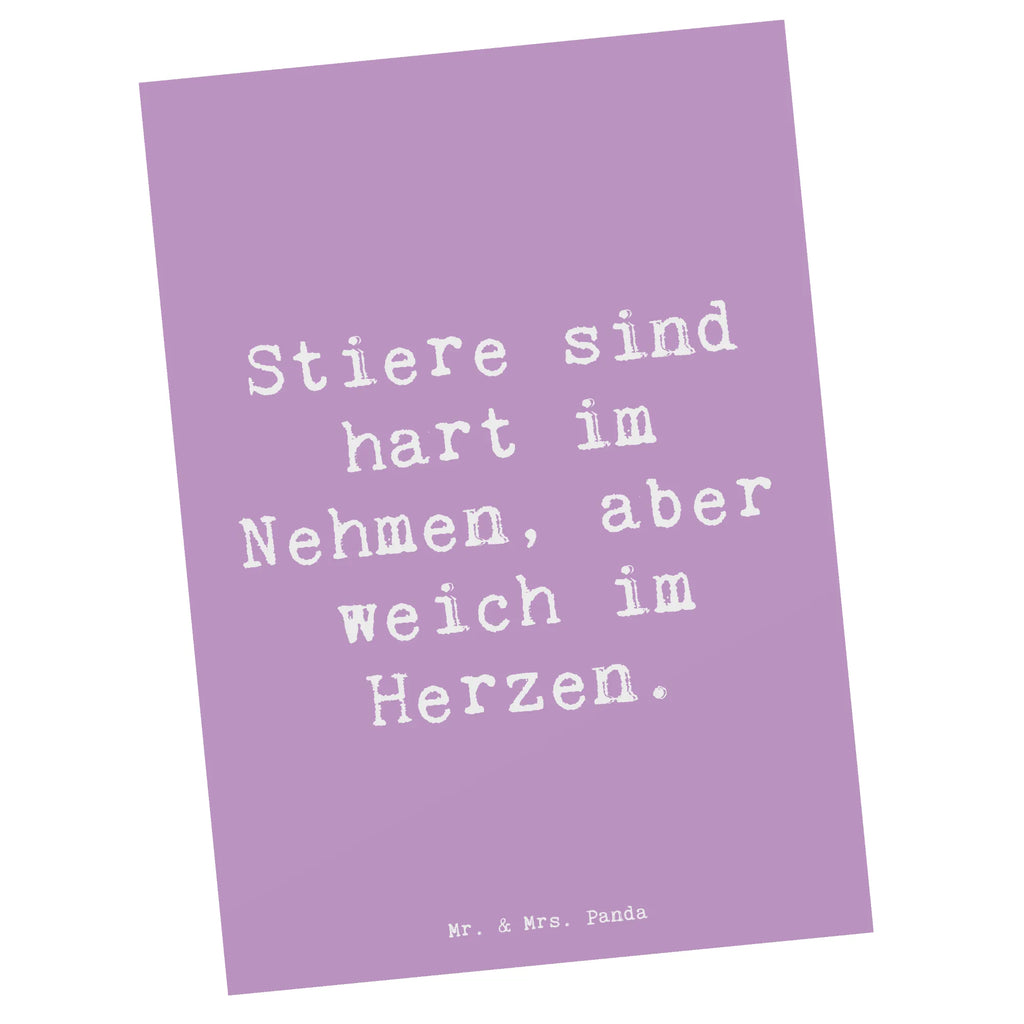 Stiere sind hart im Nehmen, aber weich im Herzen.

Mr. & Mrs. Panda